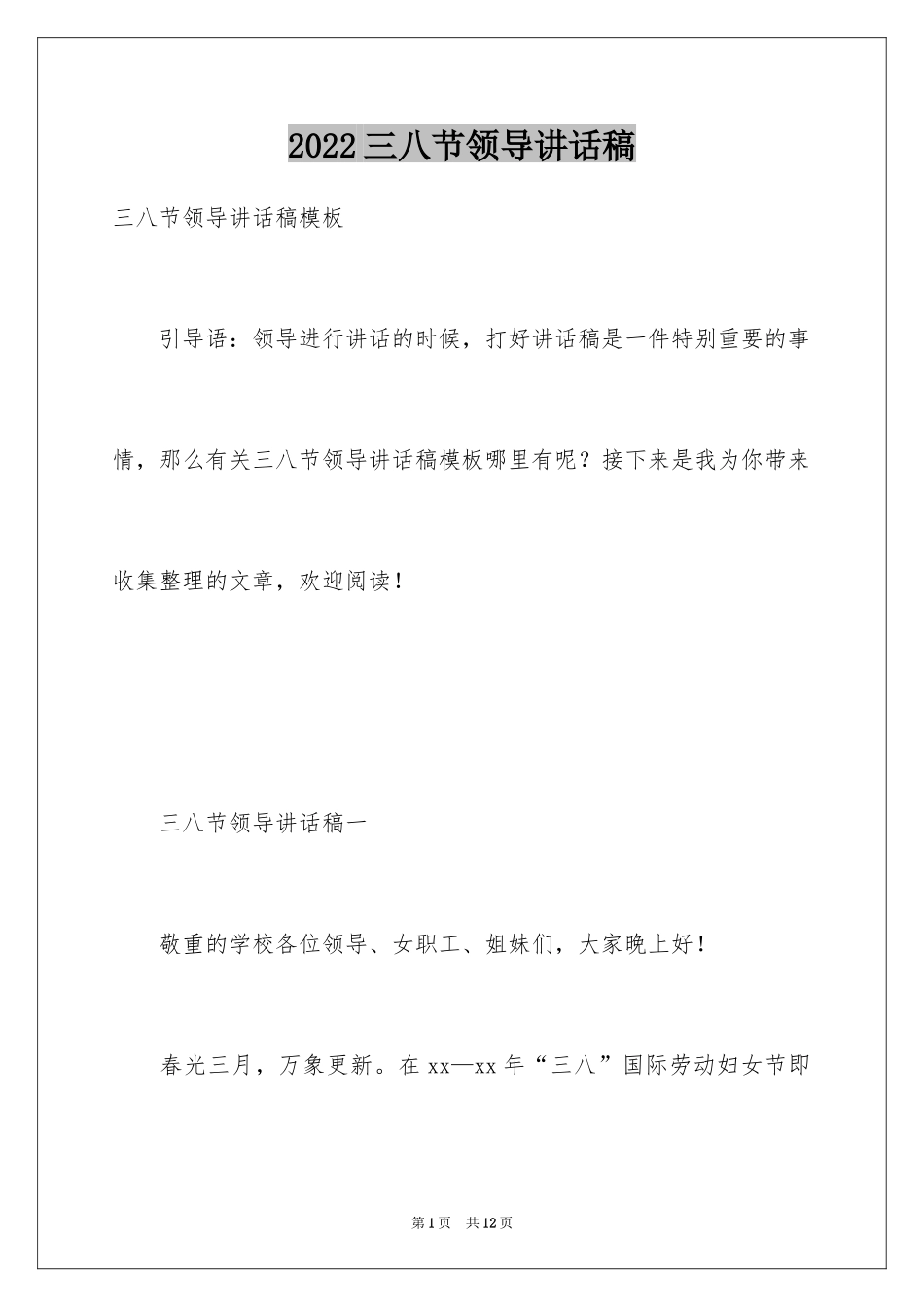 2022三八节领导讲话稿

三八节领导讲话稿模板

引导语：领导进行讲话的时候，打好讲话稿是一件特别重要的事情，那么有关三八节领导讲话稿模板哪里有呢？接下来是我为你带来收集整理的文章，欢迎阅读！

三八节领导讲话稿一

敬重的学校各位领导、女职工、姐妹们，大家晚上好！

春光三月，万象更新。在xx—xx年“三八”国际劳动妇女节即

第1页 共12页